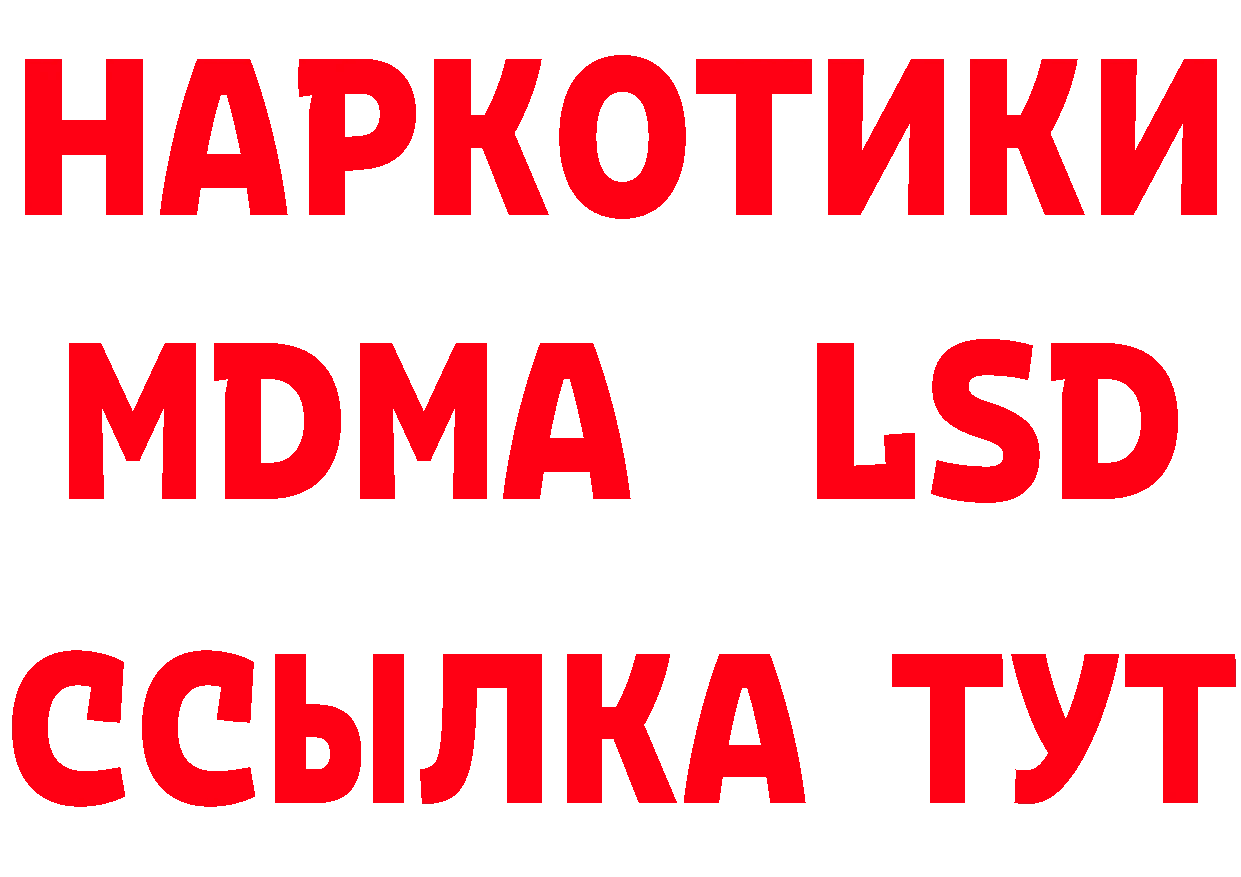 НАРКОТИКИ
MDMA LSD
ССЫЛКА ТУТ